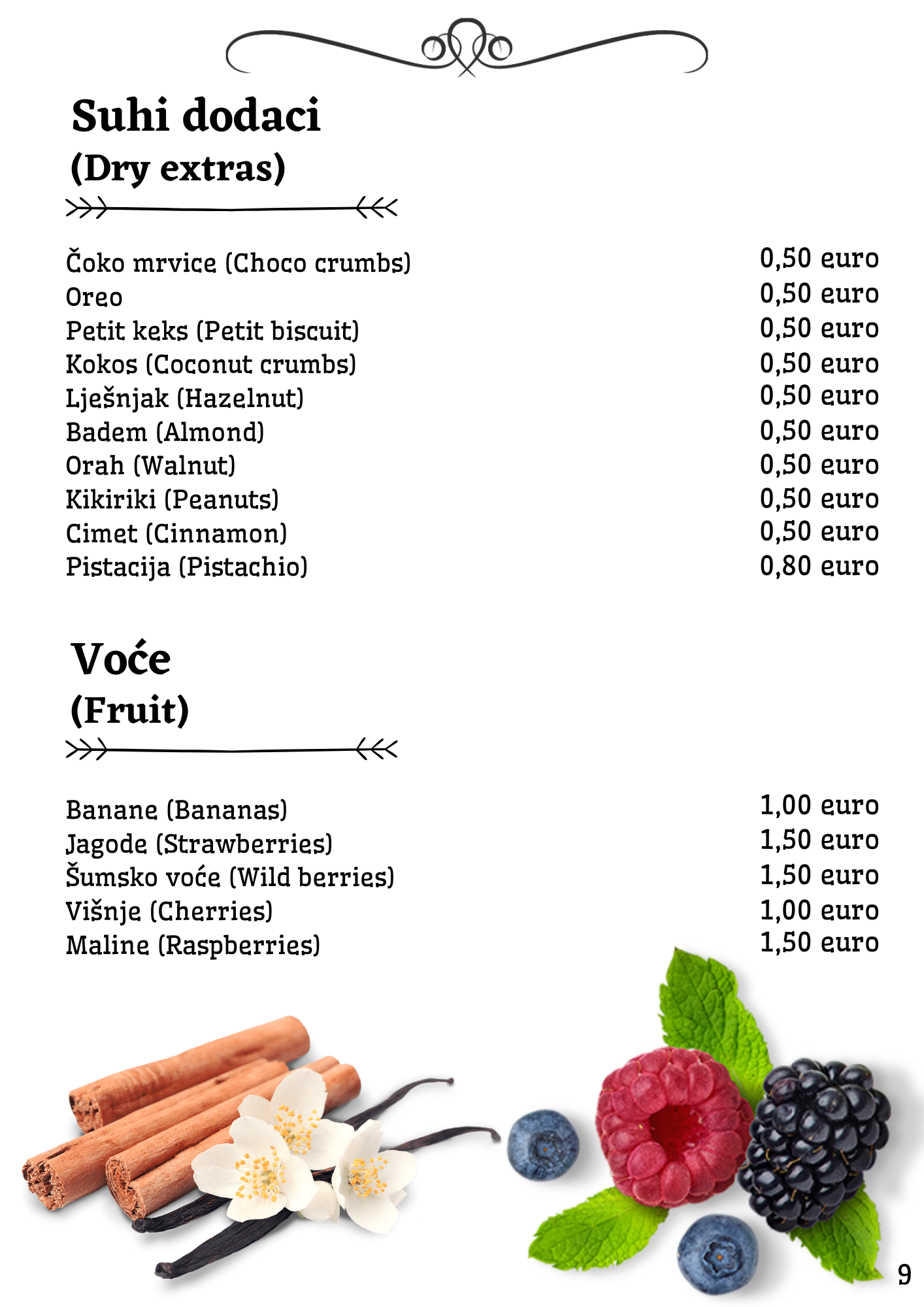 Suhi dodaci
(Dry extras)

Čoko mrvice (Choco crumbs) 0,50 euro
Oreo 0,50 euro
Petit keks (Petit biscuit) 0,50 euro
Kokos (Coconut crumbs) 0,50 euro
Lješnjak (Hazelnut) 0,50 euro
Badem (Almond) 0,50 euro
Orah (Walnut) 0,50 euro
Kikiriki (Peanuts) 0,50 euro
Cimet (Cinnamon) 0,50 euro
Pistacija (Pistachio) 0,80 euro

Voće
(Fruit)

Banane (Bananas) 1,00 euro
Jagode (Strawberries) 1,50 euro
Šumsko voće (Wild berries) 1,50 euro
Višnje (Cherries) 1,00 euro
Maline (Raspberries) 1,50 euro

9